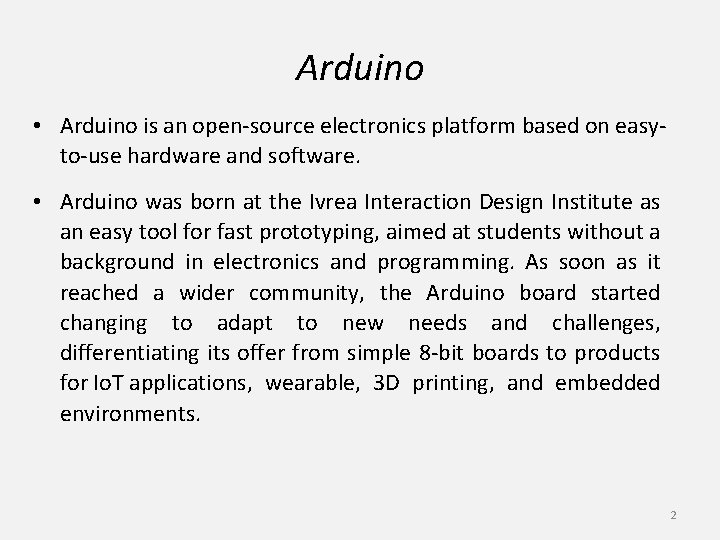 Arduino

• Arduino is an open-source electronics platform based on easy-to-use hardware and software.

• Arduino was born at the Ivrea Interaction Design Institute as an easy tool for fast prototyping, aimed at students without a background in electronics and programming. As soon as it reached a wider community, the Arduino board started changing to adapt to new needs and challenges, differentiating its offer from simple 8-bit boards to products for IoT applications, wearable, 3D printing, and embedded environments.

2